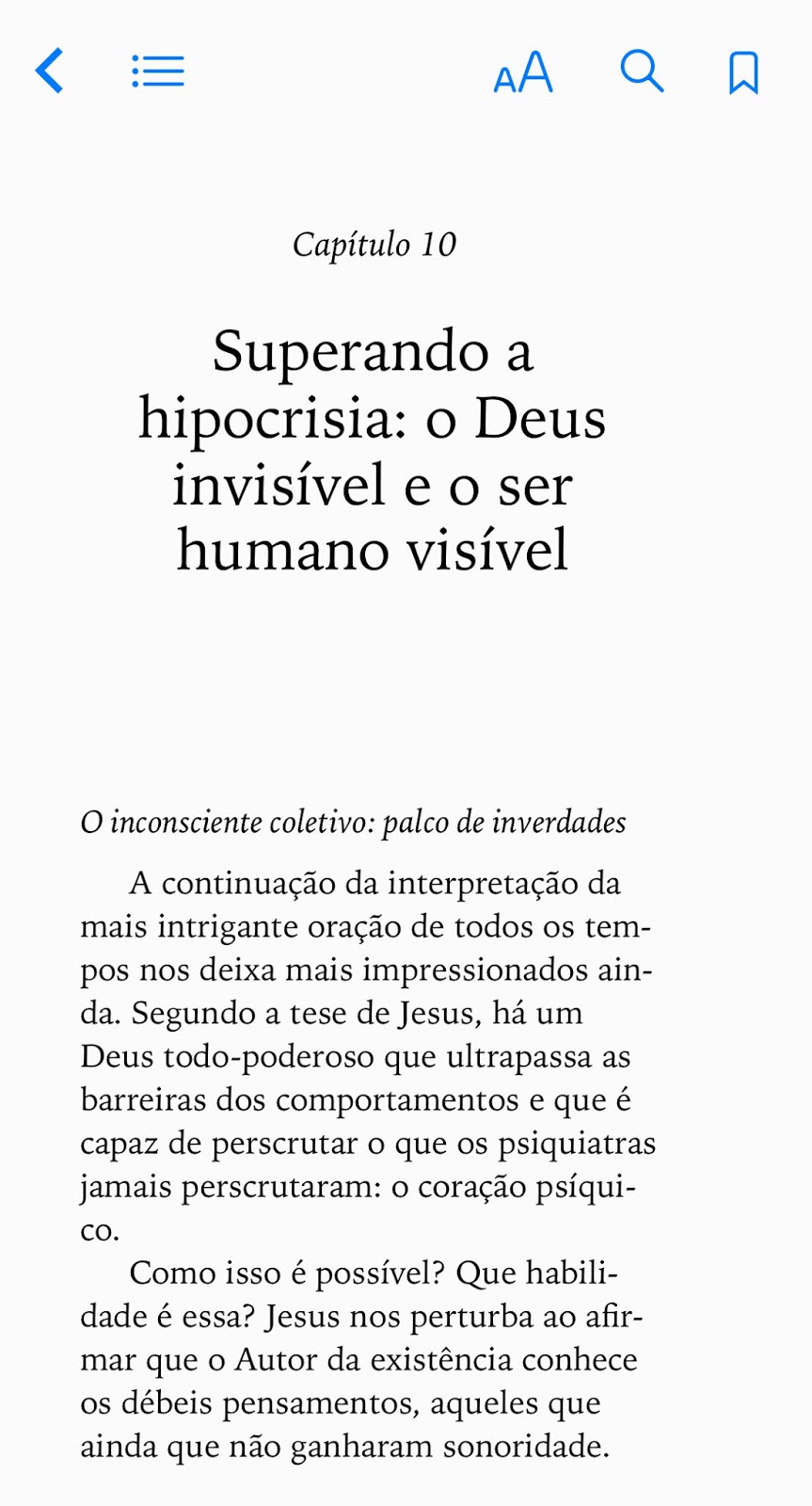 AA

Capítulo 10

Superando a hipocrisia: o Deus invisível e o ser humano visível

O inconsciente coletivo: palco de inverdades

A continuação da interpretação da mais intrigante oração de todos os tempos nos deixa mais impressionados ainda. Segundo a tese de Jesus, há um Deus todo-poderoso que ultrapassa as barreiras dos comportamentos e que é capaz de perscrutar o que os psiquiatras jamais perscrutaram: o coração psíquico.

Como isso é possível? Que habilidade é essa? Jesus nos perturba ao afirmar que o Autor da existência conhece os débeis pensamentos, aqueles que ainda que não ganharam sonoridade.